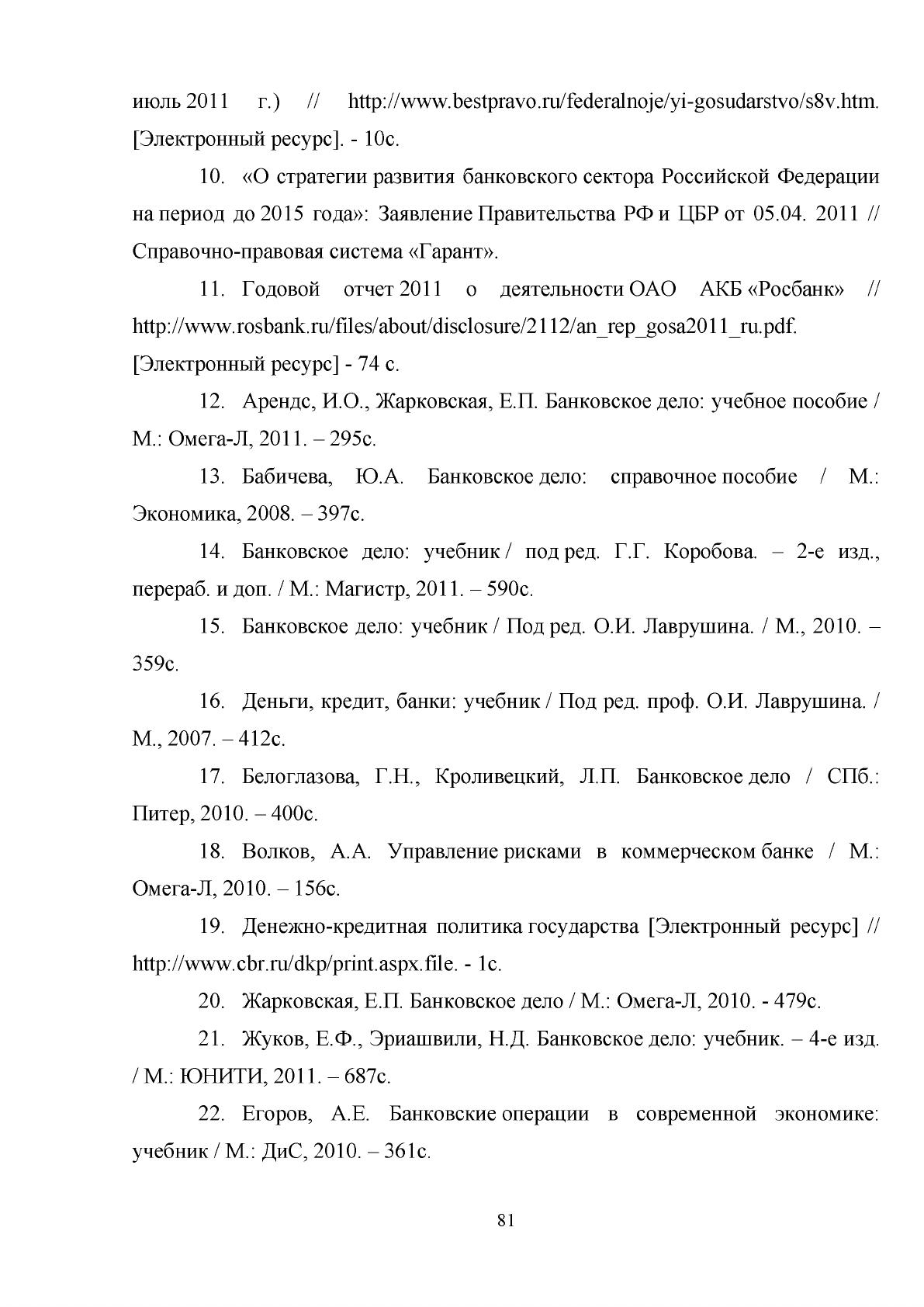 июль 2011 г.) // http://www.bestpravo.ru/federalnoje/yi-gosudarstvo/s8v.htm. [Электронный ресурс]. - 10с.

10. «О стратегии развития банковского сектора Российской Федерации на период до 2015 года»: Заявление Правительства РФ и ЦБР от 05.04. 2011 // Справочно-правовая система «Гарант».

11. Годовой отчет 2011 о деятельности ОАО АКБ «Росбанк» // http://www.rosbank.ru/files/about/disclosure/2112/an_rep_gosa2011_ru.pdf. [Электронный ресурс] - 74 с.

12. Арендс, И.О., Жарковская, Е.П. Банковское дело: учебное пособие / М.: Омега-Л, 2011. – 295с.

13. Бабичева, Ю.А. Банковское дело: справочное пособие / М.: Экономика, 2008. – 397с.

14. Банковское дело: учебник / под ред. Г.Г. Коробова. – 2-е изд., перераб. и доп. / М.: Магистр, 2011. – 590с.

15. Банковское дело: учебник / Под ред. О.И. Лаврушина. / М., 2010. – 359с.

16. Деньги, кредит, банки: учебник / Под ред. проф. О.И. Лаврушина. / М., 2007. – 412с.

17. Белоглазова, Г.Н., Кроливецкий, Л.П. Банковское дело / СПб.: Питер, 2010. – 400с.

18. Волков, А.А. Управление рисками в коммерческом банке / М.: Омега-Л, 2010. – 156с.

19. Денежно-кредитная политика государства [Электронный ресурс] // http://www.cbr.ru/dkp/print.aspx.file. - 1с.

20. Жарковская, Е.П. Банковское дело / М.: Омега-Л, 2010. - 479с.

21. Жуков, Е.Ф., Эриашвили, Н.Д. Банковское дело: учебник. – 4-е изд. / М.: ЮНИТИ, 2011. – 687с.

22. Егоров, А.Е. Банковские операции в современной экономике: учебник / М.: ДиС, 2010. – 361с.

81